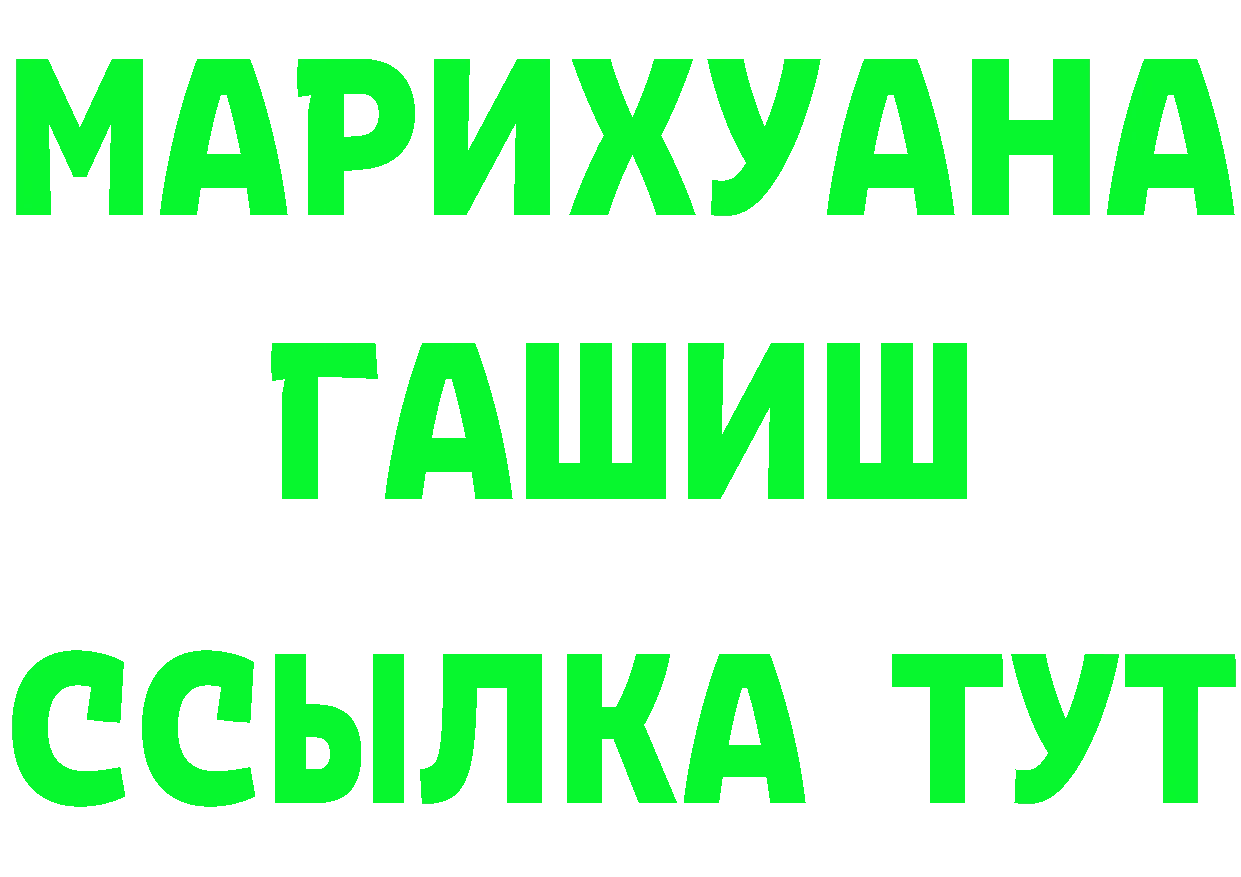 МАРИХУАНА
ГАШИШ
ССЫЛКА ТУТ